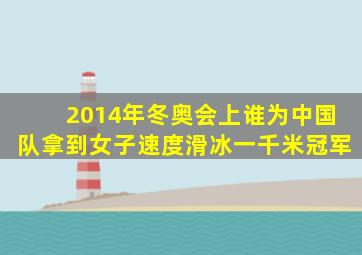 2014年冬奥会上谁为中国队拿到女子速度滑冰一千米冠军